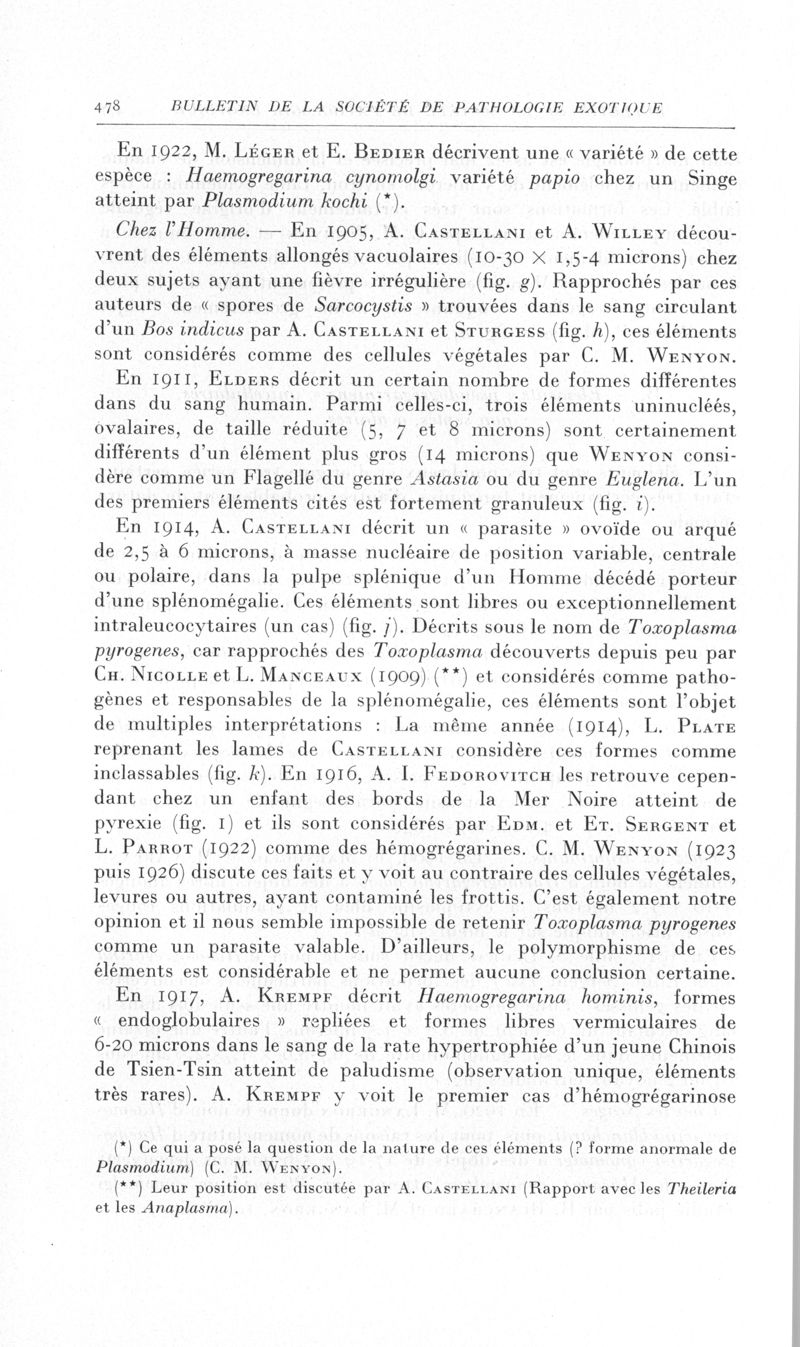 478 BULLETIN DE LA SOCIÉTÉ DE PATHOLOGIE EXOTIQUE

En 1922, M. Léger et E. Bedier décrivent une « variété » de cette espèce : Haemogregarina cynomolgi variété papio chez un Singe atteint par Plasmodium kochi (*).

Chez l'Homme. — En 1905, A. Castellani et A. Willey découvrent des éléments allongés vacuolaires (10-30 × 1,5-4 microns) chez deux sujets ayant une fièvre irrégulière (fig. g). Rapprochés par ces auteurs de « spores de Sarcocystis » trouvées dans le sang circulant d'un Bos indicus par A. Castellani et Sturgess (fig. h), ces éléments sont considérés comme des cellules végétales par C. M. Wenyon.

En 1911, Elders décrit un certain nombre de formes différentes dans du sang humain. Parmi celles-ci, trois éléments uninucléés, ovalaires, de taille réduite (5, 7 et 8 microns) sont certainement différents d'un élément plus gros (14 microns) que Wenyon considère comme un Flagellé du genre Astasia ou du genre Euglena. L'un des premiers éléments cités est fortement granuleux (fig. i).

En 1914, A. Castellani décrit un « parasite » ovoïde ou arqué de 2,5 à 6 microns, à masse nucléaire de position variable, centrale ou polaire, dans la pulpe splénique d'un Homme décédé porteur d'une splénomégalie. Ces éléments sont libres ou exceptionnellement intraleucocytaires (un cas) (fig. j). Décrits sous le nom de Toxoplasma pyrogenes, car rapprochés des Toxoplasma découverts depuis peu par Ch. Nicolle et L. Manceaux (1909) (**) et considérés comme pathogènes et responsables de la splénomégalie, ces éléments sont l'objet de multiples interprétations : La même année (1914), L. Plate reprenant les lames de Castellani considère ces formes comme inclassables (fig. k). En 1916, A. I. Fedorovitch les retrouve cependant chez un enfant des bords de la Mer Noire atteint de pyrexie (fig. 1) et ils sont considérés par Edm. et Et. Sergent et L. Parrot (1922) comme des hémogrégarines. C. M. Wenyon (1923 puis 1926) discute ces faits et y voit au contraire des cellules végétales, levures ou autres, ayant contaminé les frottis. C'est également notre opinion et il nous semble impossible de retenir Toxoplasma pyrogenes comme un parasite valable. D'ailleurs, le polymorphisme de ces éléments est considérable et ne permet aucune conclusion certaine.

En 1917, A. Krempf décrit Haemogregarina hominis, formes « endoglobulaires » repliées et formes libres vermiculaires de 6-20 microns dans le sang de la rate hypertrophiée d'un jeune Chinois de Tsien-Tsin atteint de paludisme (observation unique, éléments très rares). A. Krempf y voit le premier cas d'hémogrégarinose

(*) Ce qui a posé la question de la nature de ces éléments (? forme anormale de Plasmodium) (C. M. Wenyon).
(**) Leur position est discutée par A. Castellani (Rapport avec les Theileria et les Anaplasma).